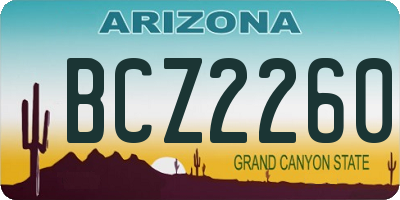 ARIZONA

BCZ2260

GRAND CANYON STATE